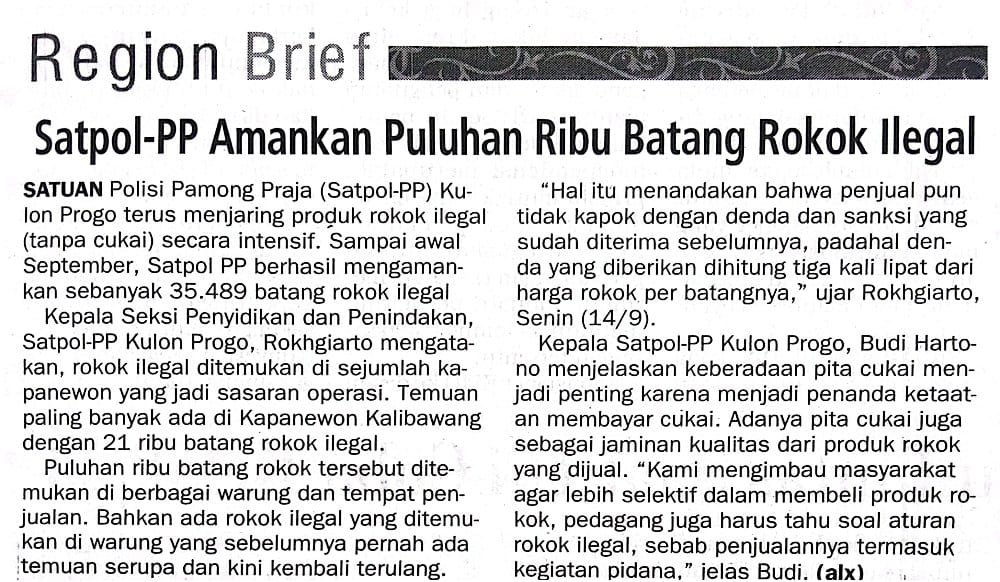 Region Brief

Satpol-PP Amankan Puluhan Ribu Batang Rokok Ilegal

SATUAN Polisi Pamong Praja (Satpol-PP) Kulon Progo terus menjaring produk rokok ilegal (tanpa cukai) secara intensif. Sampai awal September, Satpol PP berhasil mengamankan sebanyak 35.489 batang rokok ilegal

Kepala Seksi Penyidikan dan Penindakan, Satpol-PP Kulon Progo, Rokhgiarto mengatakan, rokok ilegal ditemukan di sejumlah kapanewon yang jadi sasaran operasi. Temuan paling banyak ada di Kapanewon Kalibawang dengan 21 ribu batang rokok ilegal.

Puluhan ribu batang rokok tersebut ditemukan di berbagai warung dan tempat penjualan. Bahkan ada rokok ilegal yang ditemukan di warung yang sebelumnya pernah ada temuan serupa dan kini kembali terulang.

"Hal itu menandakan bahwa penjual pun tidak kapok dengan denda dan sanksi yang sudah diterima sebelumnya, padahal denda yang diberikan dihitung tiga kali lipat dari harga rokok per batangnya," ujar Rokhgiarto, Senin (14/9).

Kepala Satpol-PP Kulon Progo, Budi Hartono menjelaskan keberadaan pita cukai menjadi penting karena menjadi penanda ketaatan membayar cukai. Adanya pita cukai juga sebagai jaminan kualitas dari produk rokok yang dijual. "Kami mengimbau masyarakat agar lebih selektif dalam membeli produk rokok, pedagang juga harus tahu soal aturan rokok ilegal, sebab penjualannya termasuk kegiatan pidana," jelas Budi. (alx)